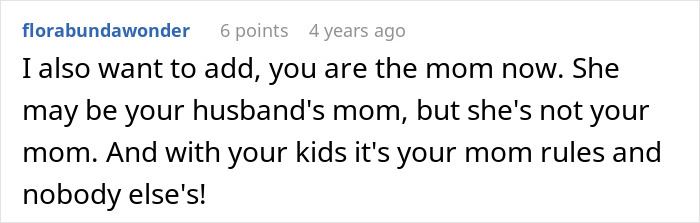 florabundawonder 6 points 4 years ago

I also want to add, you are the mom now. She may be your husband's mom, but she's not your mom. And with your kids it's your mom rules and nobody else's!